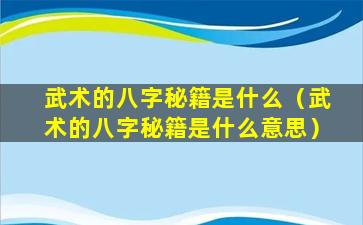 武术的八字秘籍是什么（武术的八字秘籍是什么意思）